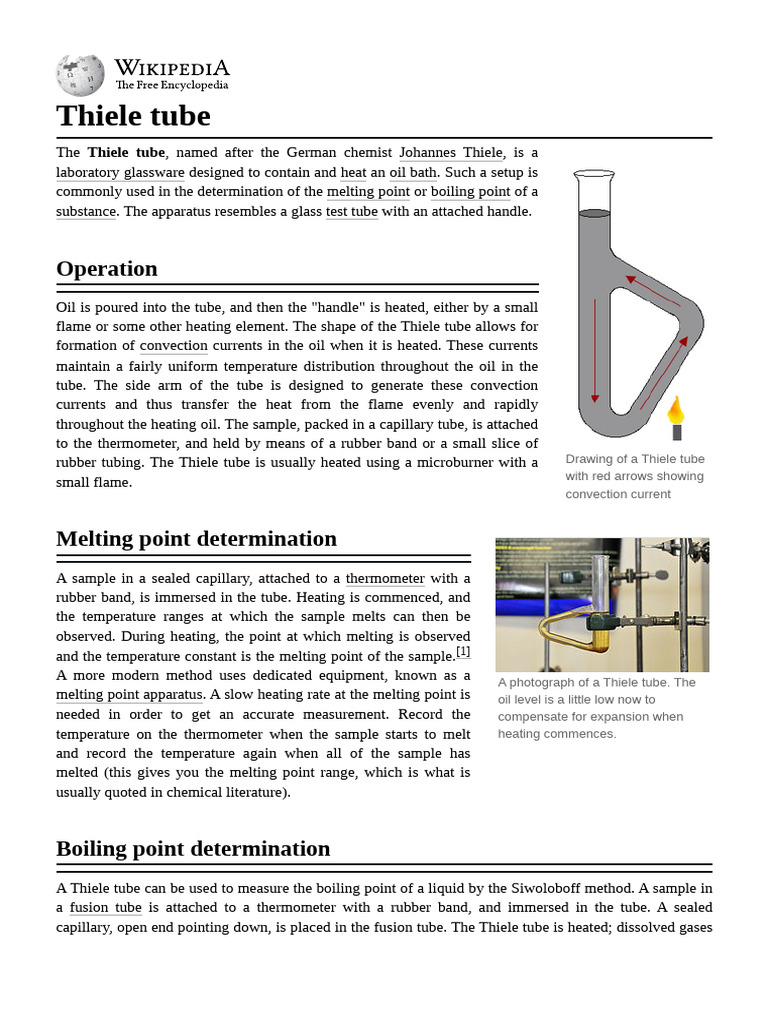 WIKIPEDIA
The Free Encyclopedia

Thiele tube

The Thiele tube, named after the German chemist Johannes Thiele, is a laboratory glassware designed to contain and heat an oil bath. Such a setup is commonly used in the determination of the melting point or boiling point of a substance. The apparatus resembles a glass test tube with an attached handle.

Drawing of a Thiele tube with red arrows showing convection current

Operation

Oil is poured into the tube, and then the "handle" is heated, either by a small flame or some other heating element. The shape of the Thiele tube allows for formation of convection currents in the oil when it is heated. These currents maintain a fairly uniform temperature distribution throughout the oil in the tube. The side arm of the tube is designed to generate these convection currents and thus transfer the heat from the flame evenly and rapidly throughout the heating oil. The sample, packed in a capillary tube, is attached to the thermometer, and held by means of a rubber band or a small slice of rubber tubing. The Thiele tube is usually heated using a microburner with a small flame.

Melting point determination

A sample in a sealed capillary, attached to a thermometer with a rubber band, is immersed in the tube. Heating is commenced, and the temperature ranges at which the sample melts can then be observed. During heating, the point at which melting is observed and the temperature constant is the melting point of the sample.[1] A more modern method uses dedicated equipment, known as a melting point apparatus. A slow heating rate at the melting point is needed in order to get an accurate measurement. Record the temperature on the thermometer when the sample starts to melt and record the temperature again when all of the sample has melted (this gives you the melting point range, which is what is usually quoted in chemical literature).

A photograph of a Thiele tube. The oil level is a little low now to compensate for expansion when heating commences.

Boiling point determination

A Thiele tube can be used to measure the boiling point of a liquid by the Siwoloboff method. A sample in a fusion tube is attached to a thermometer with a rubber band, and immersed in the tube. A sealed capillary, open end pointing down, is placed in the fusion tube. The Thiele tube is heated; dissolved gases